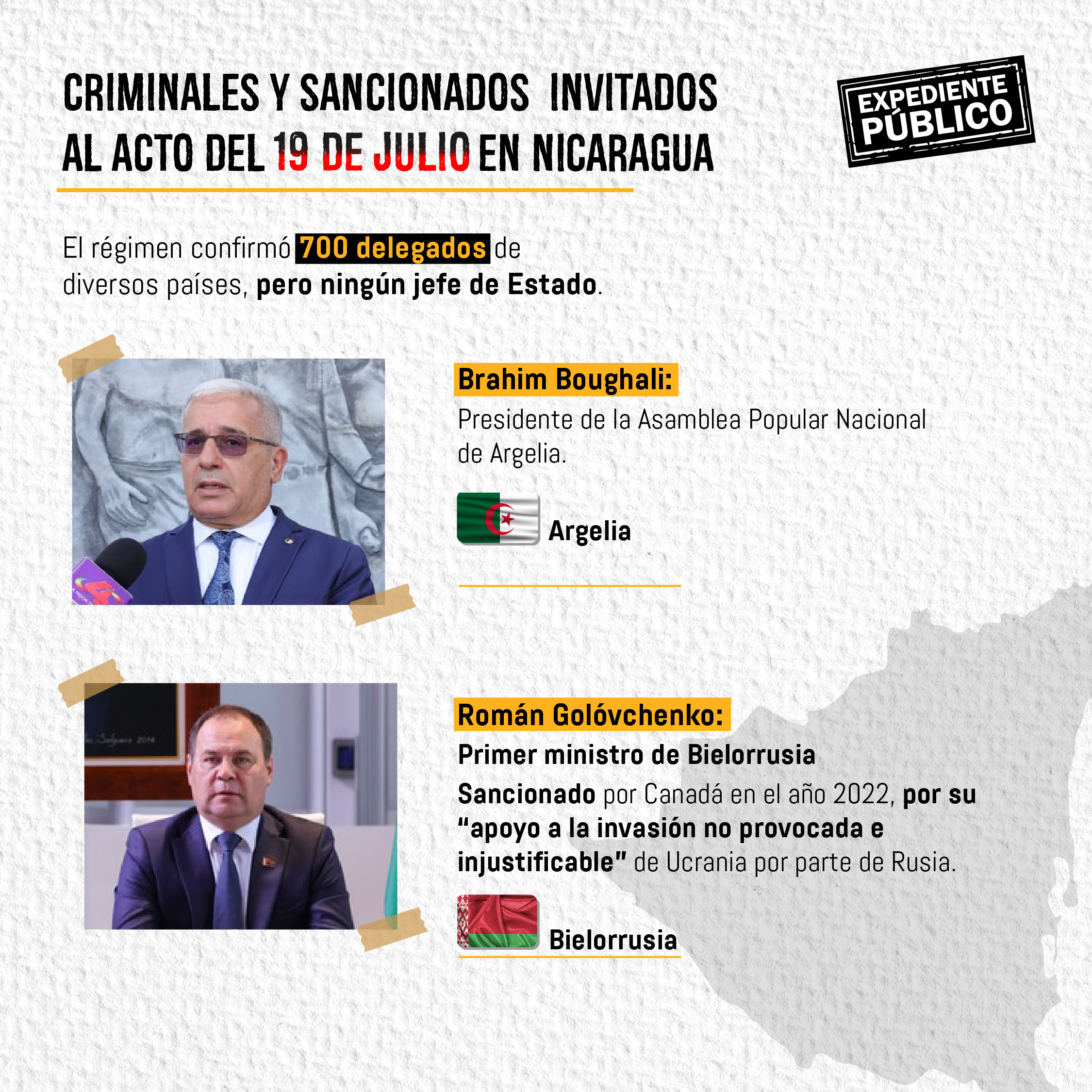 CRIMINALES Y SANCIONADOS INVITADOS AL ACTO DEL 19 DE JULIO EN NICARAGUA

EXPEDIENTE PÚBLICO

El régimen confirmó 700 delegados de diversos países, pero ningún jefe de Estado.

Brahim Boughali:
Presidente de la Asamblea Popular Nacional de Argelia.

Argelia

Román Golóvchenko:
Primer ministro de Bielorrusia
Sancionado por Canadá en el año 2022, por su "apoyo a la invasión no provocada e injustificable" de Ucrania por parte de Rusia.

Bielorrusia